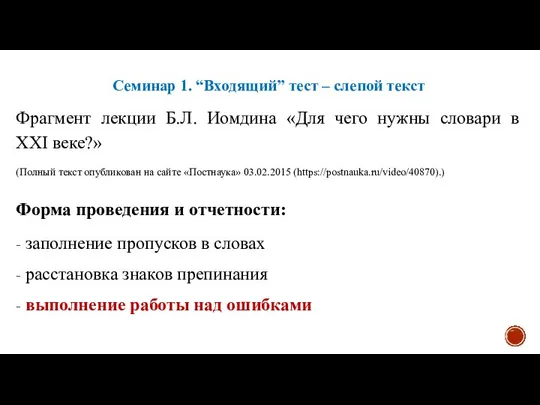 Семинар 1. “Входящий” тест – слепой текст

Фрагмент лекции Б.Л. Иомдина «Для чего нужны словари в XXI веке?»

(Полный текст опубликован на сайте «Постнаука» 03.02.2015 (https://postnauka.ru/video/40870).)

Форма проведения и отчетности:

- заполнение пропусков в словах

- расстановка знаков препинания

- выполнение работы над ошибками